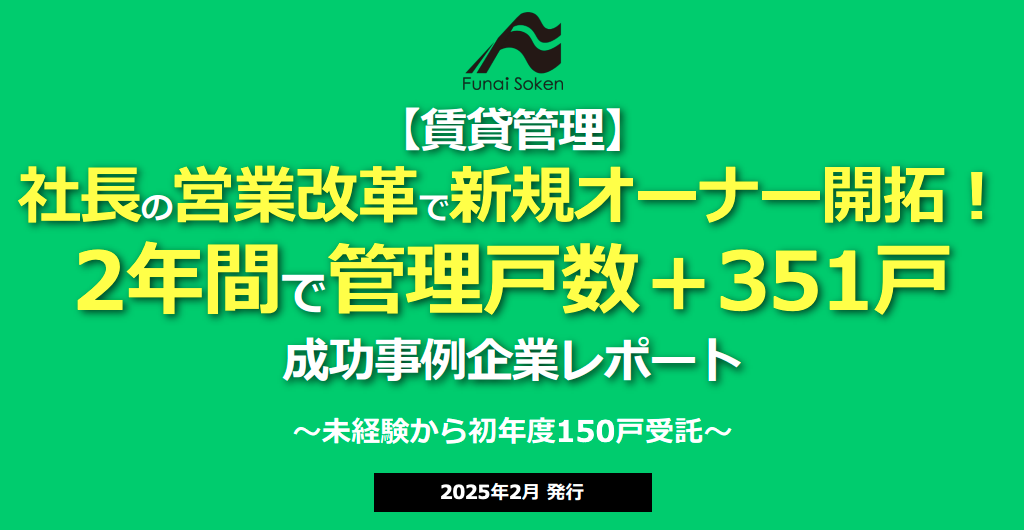 Funai Soken

【賃貸管理】
社長の営業改革で新規オーナー開拓！
2年間で管理戸数＋351戸
成功事例企業レポート

～未経験から初年度150戸受託～

2025年2月 発行